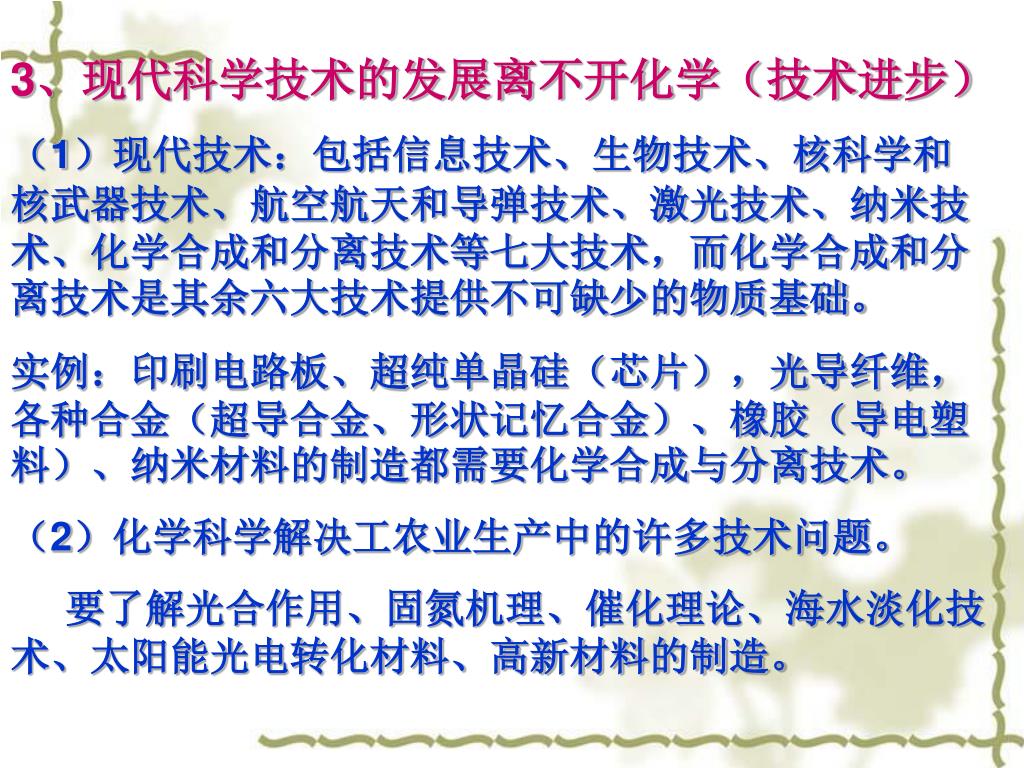 3、现代科学技术的发展离不开化学（技术进步）

（1）现代技术：包括信息技术、生物技术、核科学和核武器技术、航空航天和导弹技术、激光技术、纳米技术、化学合成和分离技术等七大技术，而化学合成和分离技术是其余六大技术提供不可缺少的物质基础。

实例：印刷电路板、超纯单晶硅（芯片），光导纤维，各种合金（超导合金、形状记忆合金）、橡胶（导电塑料）、纳米材料的制造都需要化学合成与分离技术。

（2）化学科学解决工农业生产中的许多技术问题。

要了解光合作用、固氮机理、催化理论、海水淡化技术、太阳能光电转化材料、高新材料的制造。